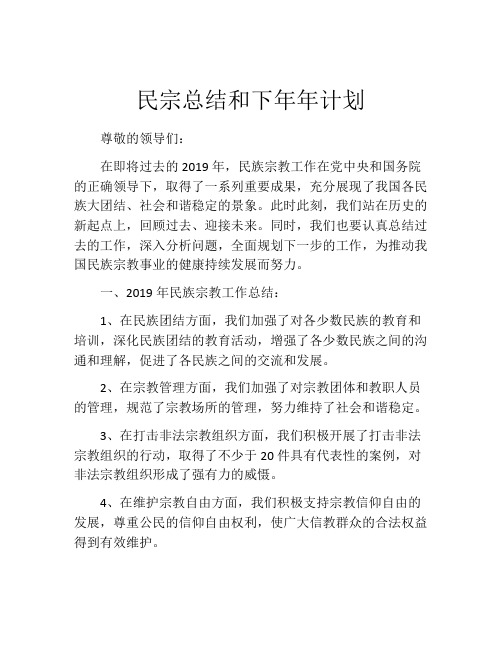 民宗总结和下年年计划

尊敬的领导们：

在即将过去的 2019 年，民族宗教工作在党中央和国务院的正确领导下，取得了一系列重要成果，充分展现了我国各民族大团结、社会和谐稳定的景象。此时此刻，我们站在历史的新起点上，回顾过去、迎接未来。同时，我们也要认真总结过去的工作，深入分析问题，全面规划下一步的工作，为推动我国民族宗教事业的健康持续发展而努力。

一、2019 年民族宗教工作总结：

1、在民族团结方面，我们加强了对各少数民族的教育和培训，深化民族团结的教育活动，增强了各少数民族之间的沟通和理解，促进了各民族之间的交流和发展。

2、在宗教管理方面，我们加强了对宗教团体和教职人员的管理，规范了宗教场所的管理，努力维持了社会和谐稳定。

3、在打击非法宗教组织方面，我们积极开展了打击非法宗教组织的行动，取得了不少于 20 件具有代表性的案例，对非法宗教组织形成了强有力的威慑。

4、在维护宗教自由方面，我们积极支持宗教信仰自由的发展，尊重公民的信仰自由权利，使广大信教群众的合法权益得到有效维护。